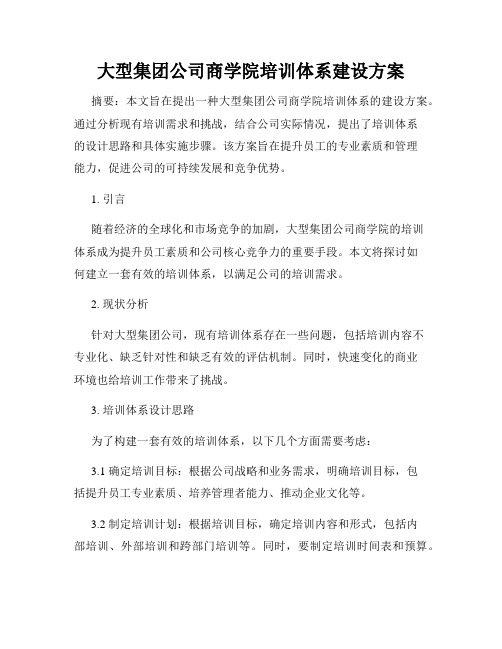 大型集团公司商学院培训体系建设方案

摘要：本文旨在提出一种大型集团公司商学院培训体系的建设方案。通过分析现有培训需求和挑战，结合公司实际情况，提出了培训体系的设计思路和具体实施步骤。该方案旨在提升员工的专业素质和管理能力，促进公司的可持续发展和竞争优势。

1. 引言

随着经济的全球化和市场竞争的加剧，大型集团公司商学院的培训体系成为提升员工素质和公司核心竞争力的重要手段。本文将探讨如何建立一套有效的培训体系，以满足公司的培训需求。

2. 现状分析

针对大型集团公司，现有培训体系存在一些问题，包括培训内容不专业化、缺乏针对性和缺乏有效的评估机制。同时，快速变化的商业环境也给培训工作带来了挑战。

3. 培训体系设计思路

为了构建一套有效的培训体系，以下几个方面需要考虑：

3.1 确定培训目标：根据公司战略和业务需求，明确培训目标，包括提升员工专业素质、培养管理者能力、推动企业文化等。

3.2 制定培训计划：根据培训目标，确定培训内容和形式，包括内部培训、外部培训和跨部门培训等。同时，要制定培训时间表和预算。